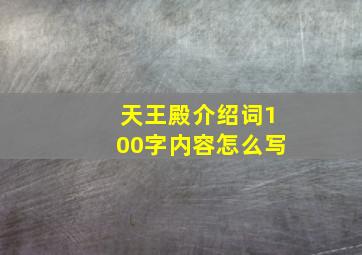 天王殿介绍词100字内容怎么写